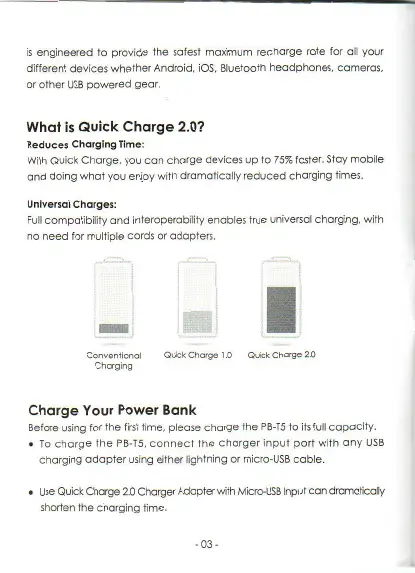 is engineered to provide the safest maximum recharge rate for all your different devices whether Android, iOS, Bluetooth headphones, cameras, or other USB powered gear.

What is Quick Charge 2.0?

Reduces Charging Time:
With Quick Charge, you can charge devices up to 75% faster. Stay mobile and doing what you enjoy with dramatically reduced charging times.

Universal Charges:
Full compatibility and interoperability enables true universal charging, with no need for multiple cords or adapters.

Conventional Charging

Quick Charge 1.0

Quick Charge 2.0

Charge Your Power Bank

Before using for the first time, please charge the PB-T5 to its full capacity.

• To charge the PB-T5, connect the charger input port with any USB charging adapter using either lightning or micro-USB cable.

• Use Quick Charge 2.0 Charger Adapter with Micro-USB Input can dramatically shorten the charging time.

- 03 -